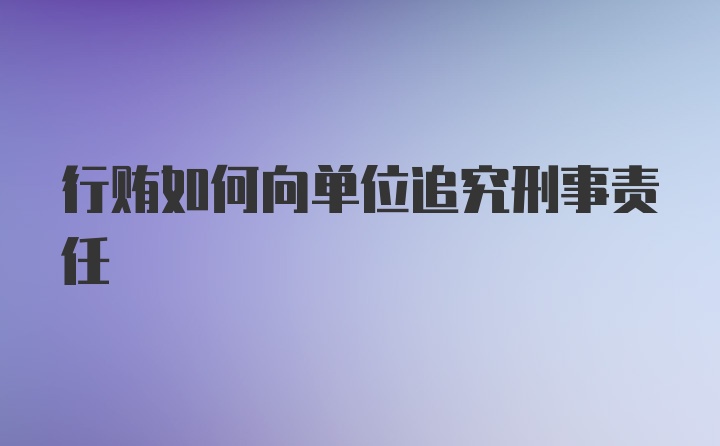 行贿如何向单位追究刑事责任